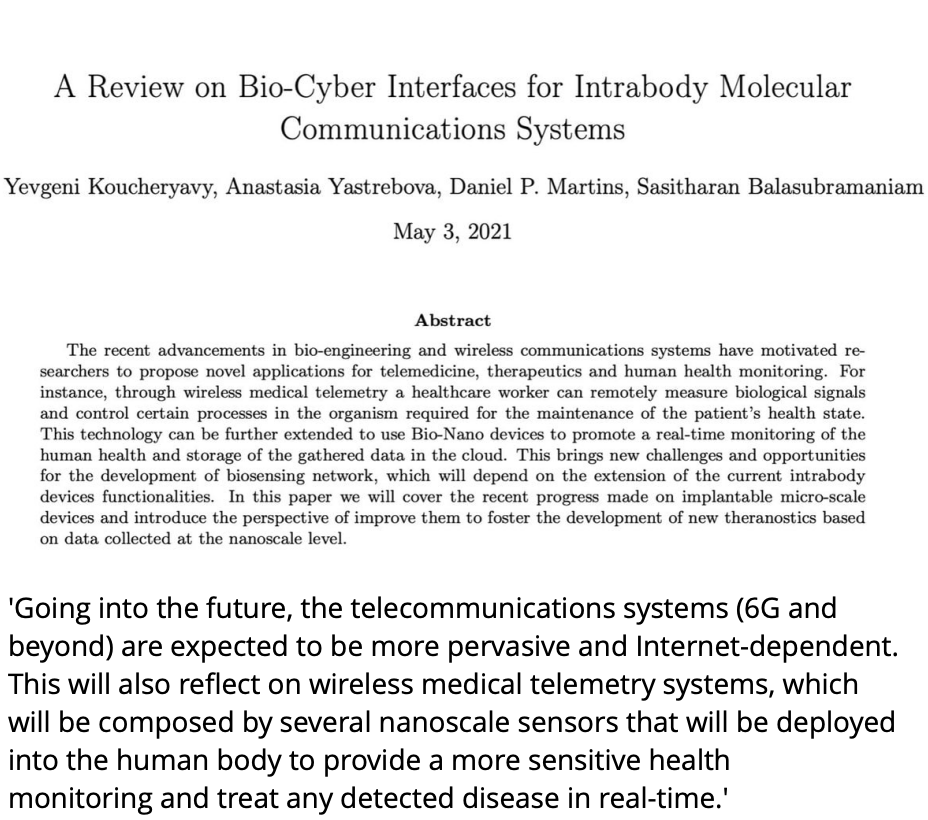 A Review on Bio-Cyber Interfaces for Intrabody Molecular Communications Systems

Yevgeni Koucheryavy, Anastasia Yastrebova, Daniel P. Martins, Sasitharan Balasubramaniam

May 3, 2021

Abstract

The recent advancements in bio-engineering and wireless communications systems have motivated researchers to propose novel applications for telemedicine, therapeutics and human health monitoring. For instance, through wireless medical telemetry a healthcare worker can remotely measure biological signals and control certain processes in the organism required for the maintenance of the patient's health state. This technology can be further extended to use Bio-Nano devices to promote a real-time monitoring of the human health and storage of the gathered data in the cloud. This brings new challenges and opportunities for the development of biosensing network, which will depend on the extension of the current intrabody devices functionalities. In this paper we will cover the recent progress made on implantable micro-scale devices and introduce the perspective of improve them to foster the development of new theranostics based on data collected at the nanoscale level.

'Going into the future, the telecommunications systems (6G and beyond) are expected to be more pervasive and Internet-dependent. This will also reflect on wireless medical telemetry systems, which will be composed by several nanoscale sensors that will be deployed into the human body to provide a more sensitive health monitoring and treat any detected disease in real-time.'